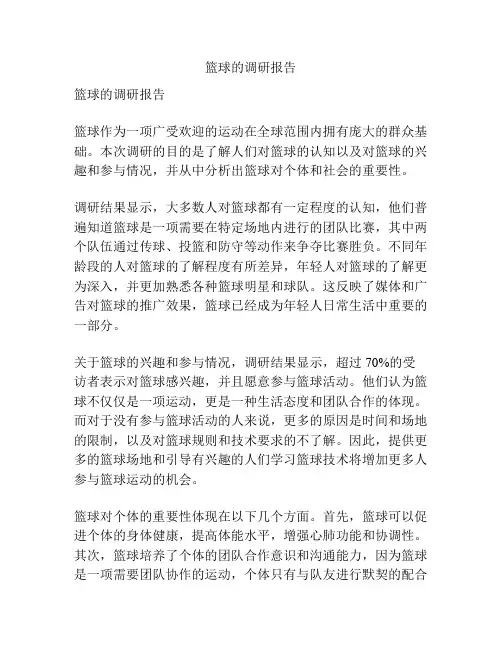 篮球的调研报告

篮球的调研报告

篮球作为一项广受欢迎的运动在全球范围内拥有庞大的群众基础。本次调研的目的是了解人们对篮球的认知以及对篮球的兴趣和参与情况，并从中分析出篮球对个体和社会的重要性。

调研结果显示，大多数人对篮球都有一定程度的认知，他们普遍知道篮球是一项需要在特定场地内进行的团队比赛，其中两个队伍通过传球、投篮和防守等动作来争夺比赛胜负。不同年龄段的人对篮球的了解程度有所差异，年轻人对篮球的了解更为深入，并更加熟悉各种篮球明星和球队。这反映了媒体和广告对篮球的推广效果，篮球已经成为年轻人日常生活中重要的一部分。

关于篮球的兴趣和参与情况，调研结果显示，超过 70%的受访者表示对篮球感兴趣，并且愿意参与篮球活动。他们认为篮球不仅仅是一项运动，更是一种生活态度和团队合作的体现。而对于没有参与篮球活动的人来说，更多的原因是时间和场地的限制，以及对篮球规则和技术要求的不了解。因此，提供更多的篮球场地和引导有兴趣的人们学习篮球技术将增加更多人参与篮球运动的机会。

篮球对个体的重要性体现在以下几个方面。首先，篮球可以促进个体的身体健康，提高体能水平，增强心肺功能和协调性。其次，篮球培养了个体的团队合作意识和沟通能力，因为篮球是一项需要团队协作的运动，个体只有与队友进行默契的配合